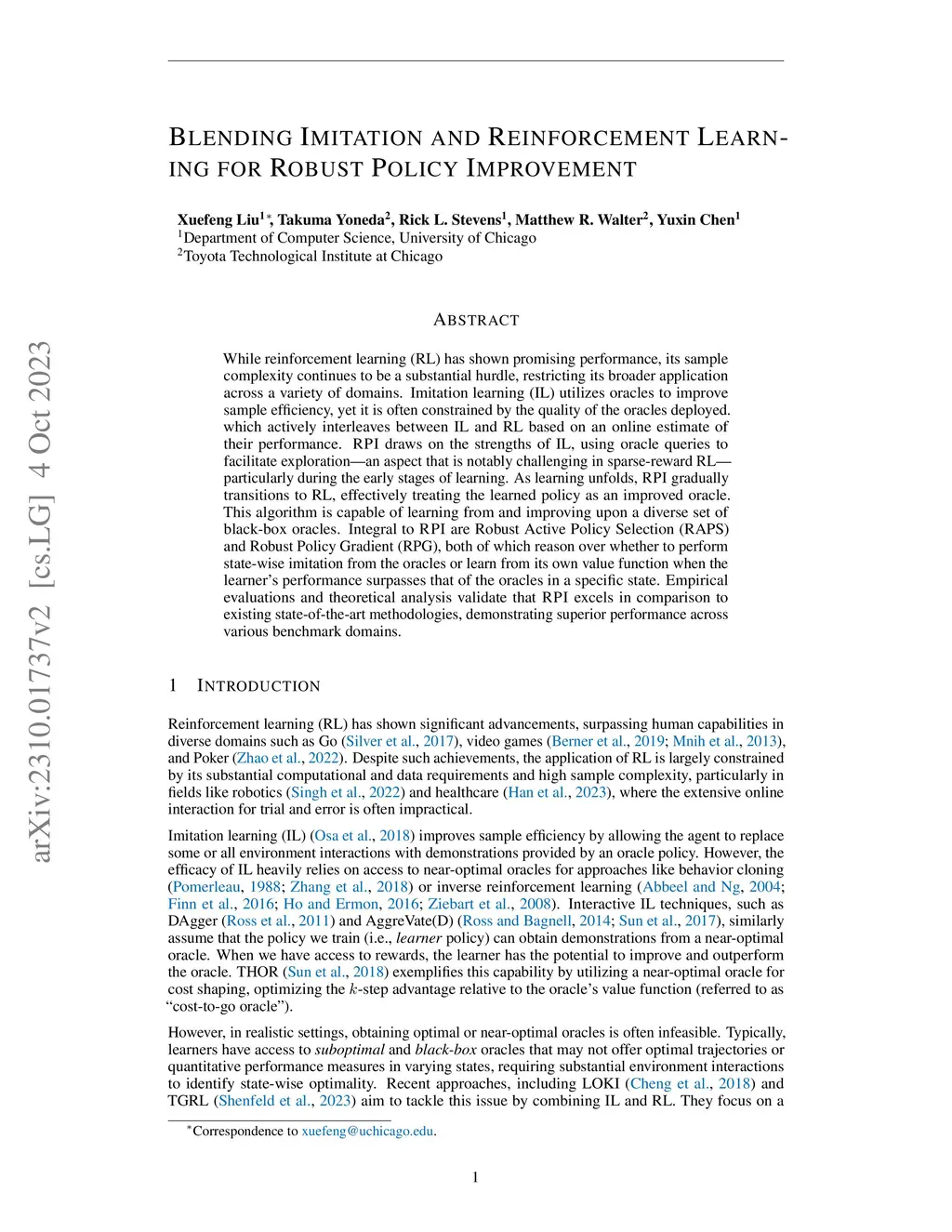 arXiv:2310.01737v2 [cs.LG] 4 Oct 2023

BLENDING IMITATION AND REINFORCEMENT LEARNING FOR ROBUST POLICY IMPROVEMENT

Xuefeng Liu$^{1*}$, Takuma Yoneda$^{2}$, Rick L. Stevens$^{1}$, Matthew R. Walter$^{2}$, Yuxin Chen$^{1}$
$^{1}$Department of Computer Science, University of Chicago
$^{2}$Toyota Technological Institute at Chicago

ABSTRACT

While reinforcement learning (RL) has shown promising performance, its sample complexity continues to be a substantial hurdle, restricting its broader application across a variety of domains. Imitation learning (IL) utilizes oracles to improve sample efficiency, yet it is often constrained by the quality of the oracles deployed. which actively interleaves between IL and RL based on an online estimate of their performance. RPI draws on the strengths of IL, using oracle queries to facilitate exploration—an aspect that is notably challenging in sparse-reward RL—particularly during the early stages of learning. As learning unfolds, RPI gradually transitions to RL, effectively treating the learned policy as an improved oracle. This algorithm is capable of learning from and improving upon a diverse set of black-box oracles. Integral to RPI are Robust Active Policy Selection (RAPS) and Robust Policy Gradient (RPG), both of which reason over whether to perform state-wise imitation from the oracles or learn from its own value function when the learner's performance surpasses that of the oracles in a specific state. Empirical evaluations and theoretical analysis validate that RPI excels in comparison to existing state-of-the-art methodologies, demonstrating superior performance across various benchmark domains.

1 INTRODUCTION

Reinforcement learning (RL) has shown significant advancements, surpassing human capabilities in diverse domains such as Go (Silver et al., 2017), video games (Berner et al., 2019; Mnih et al., 2013), and Poker (Zhao et al., 2022). Despite such achievements, the application of RL is largely constrained by its substantial computational and data requirements and high sample complexity, particularly in fields like robotics (Singh et al., 2022) and healthcare (Han et al., 2023), where the extensive online interaction for trial and error is often impractical.

Imitation learning (IL) (Osa et al., 2018) improves sample efficiency by allowing the agent to replace some or all environment interactions with demonstrations provided by an oracle policy. However, the efficacy of IL heavily relies on access to near-optimal oracles for approaches like behavior cloning (Pomerleau, 1988; Zhang et al., 2018) or inverse reinforcement learning (Abbeel and Ng, 2004; Finn et al., 2016; Ho and Ermon, 2016; Ziebart et al., 2008). Interactive IL techniques, such as DAgger (Ross et al., 2011) and AggreVate(D) (Ross and Bagnell, 2014; Sun et al., 2017), similarly assume that the policy we train (i.e., learner policy) can obtain demonstrations from a near-optimal oracle. When we have access to rewards, the learner has the potential to improve and outperform the oracle. THOR (Sun et al., 2018) exemplifies this capability by utilizing a near-optimal oracle for cost shaping, optimizing the $k$-step advantage relative to the oracle's value function (referred to as "cost-to-go oracle").

However, in realistic settings, obtaining optimal or near-optimal oracles is often infeasible. Typically, learners have access to suboptimal and black-box oracles that may not offer optimal trajectories or quantitative performance measures in varying states, requiring substantial environment interactions to identify state-wise optimality. Recent approaches, including LOKI (Cheng et al., 2018) and TGRL (Shenfeld et al., 2023) aim to tackle this issue by combining IL and RL. They focus on a

$^{*}$Correspondence to xuefeng@uchicago.edu.

1